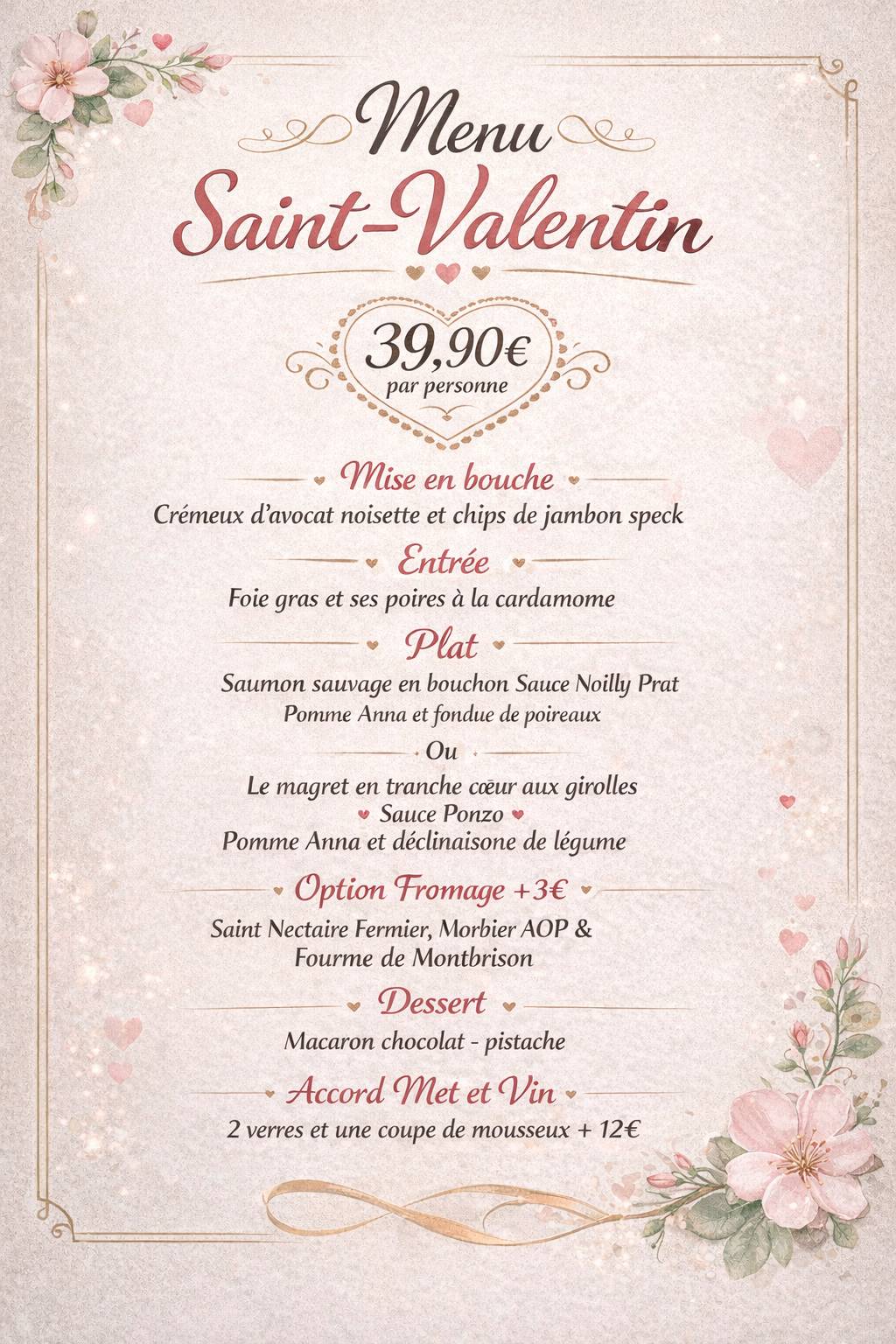 Menu
Saint-Valentin

39,90€
par personne

Mise en bouche
Crémeux d'avocat noisette et chips de jambon speck

Entrée
Foie gras et ses poires à la cardamome

Plat
Saumon sauvage en bouchon Sauce Noilly Prat
Pomme Anna et fondue de poireaux

Ou

Le magret en tranche cœur aux girolles
Sauce Ponzo
Pomme Anna et déclinaisone de légume

Option Fromage +3€
Saint Nectaire Fermier, Morbier AOP &
Fourme de Montbrison

Dessert
Macaron chocolat - pistache

Accord Met et Vin
2 verres et une coupe de mousseux + 12€